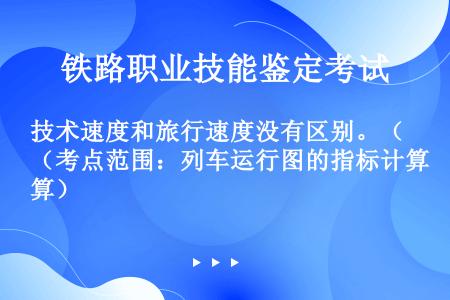 铁路职业技能鉴定考试

技术速度和旅行速度没有区别。（（考点范围：列车运行图的指标计算算）

▶ ▶ ▶